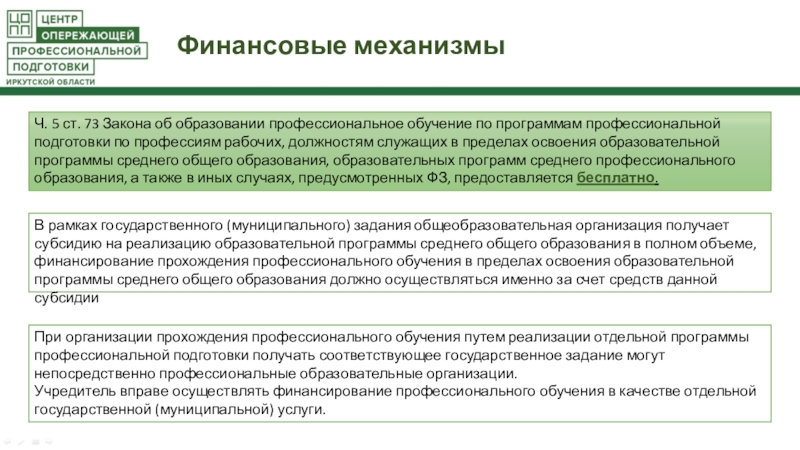 ЦО ПП ЦЕНТР ОПЕРЕЖАЮЩЕЙ ПРОФЕССИОНАЛЬНОЙ ПОДГОТОВКИ ИРКУТСКОЙ ОБЛАСТИ

Финансовые механизмы

Ч. 5 ст. 73 Закона об образовании профессиональное обучение по программам профессиональной подготовки по профессиям рабочих, должностям служащих в пределах освоения образовательной программы среднего общего образования, образовательных программ среднего профессионального образования, а также в иных случаях, предусмотренных ФЗ, предоставляется бесплатно.

В рамках государственного (муниципального) задания общеобразовательная организация получает субсидию на реализацию образовательной программы среднего общего образования в полном объеме, финансирование прохождения профессионального обучения в пределах освоения образовательной программы среднего общего образования должно осуществляться именно за счет средств данной субсидии

При организации прохождения профессионального обучения путем реализации отдельной программы профессиональной подготовки получать соответствующее государственное задание могут непосредственно профессиональные образовательные организации.
Учредитель вправе осуществлять финансирование профессионального обучения в качестве отдельной государственной (муниципальной) услуги.